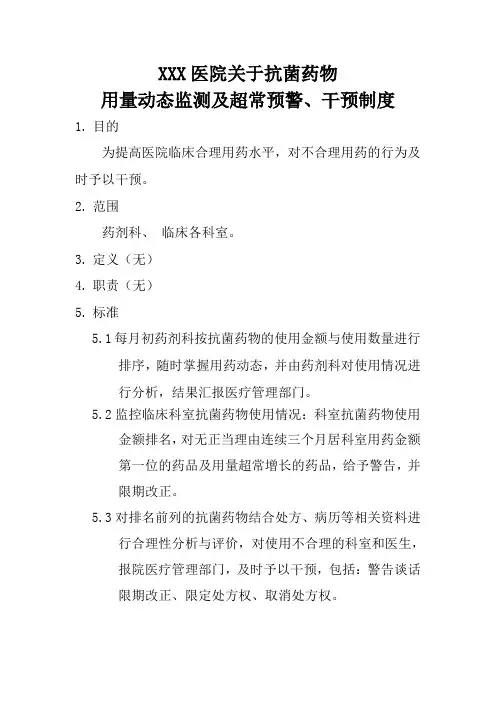 XXX 医院关于抗菌药物
用量动态监测及超常预警、干预制度

1. 目的

为提高医院临床合理用药水平，对不合理用药的行为及时予以干预。

2. 范围

药剂科、 临床各科室。

3. 定义（无）

4. 职责（无）

5. 标准

5.1 每月初药剂科按抗菌药物的使用金额与使用数量进行排序，随时掌握用药动态，并由药剂科对使用情况进行分析，结果汇报医疗管理部门。

5.2 监控临床科室抗菌药物使用情况：科室抗菌药物使用金额排名，对无正当理由连续三个月居科室用药金额第一位的药品及用量超常增长的药品，给予警告，并限期改正。

5.3 对排名前列的抗菌药物结合处方、病历等相关资料进行合理性分析与评价，对使用不合理的科室和医生，报院医疗管理部门，及时予以干预，包括：警告谈话限期改正、限定处方权、取消处方权。